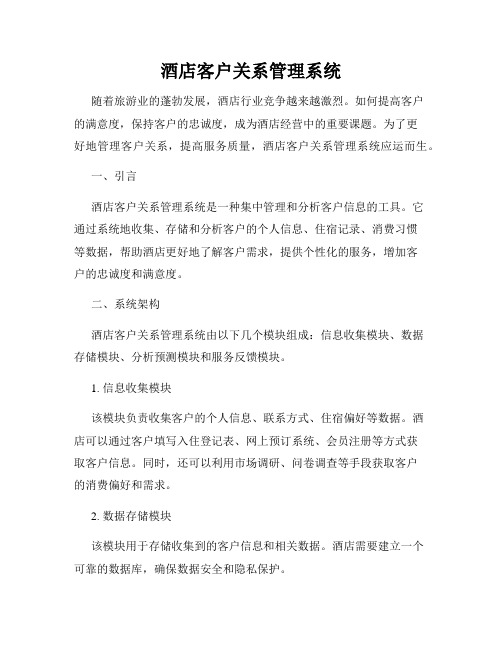 酒店客户关系管理系统

随着旅游业的蓬勃发展，酒店行业竞争越来越激烈。如何提高客户的满意度，保持客户的忠诚度，成为酒店经营中的重要课题。为了更好地管理客户关系，提高服务质量，酒店客户关系管理系统应运而生。

一、引言

酒店客户关系管理系统是一种集中管理和分析客户信息的工具。它通过系统地收集、存储和分析客户的个人信息、住宿记录、消费习惯等数据，帮助酒店更好地了解客户需求，提供个性化的服务，增加客户的忠诚度和满意度。

二、系统架构

酒店客户关系管理系统由以下几个模块组成：信息收集模块、数据存储模块、分析预测模块和服务反馈模块。

1. 信息收集模块

该模块负责收集客户的个人信息、联系方式、住宿偏好等数据。酒店可以通过客户填写入住登记表、网上预订系统、会员注册等方式获取客户信息。同时，还可以利用市场调研、问卷调查等手段获取客户的消费偏好和需求。

2. 数据存储模块

该模块用于存储收集到的客户信息和相关数据。酒店需要建立一个可靠的数据库，确保数据安全和隐私保护。